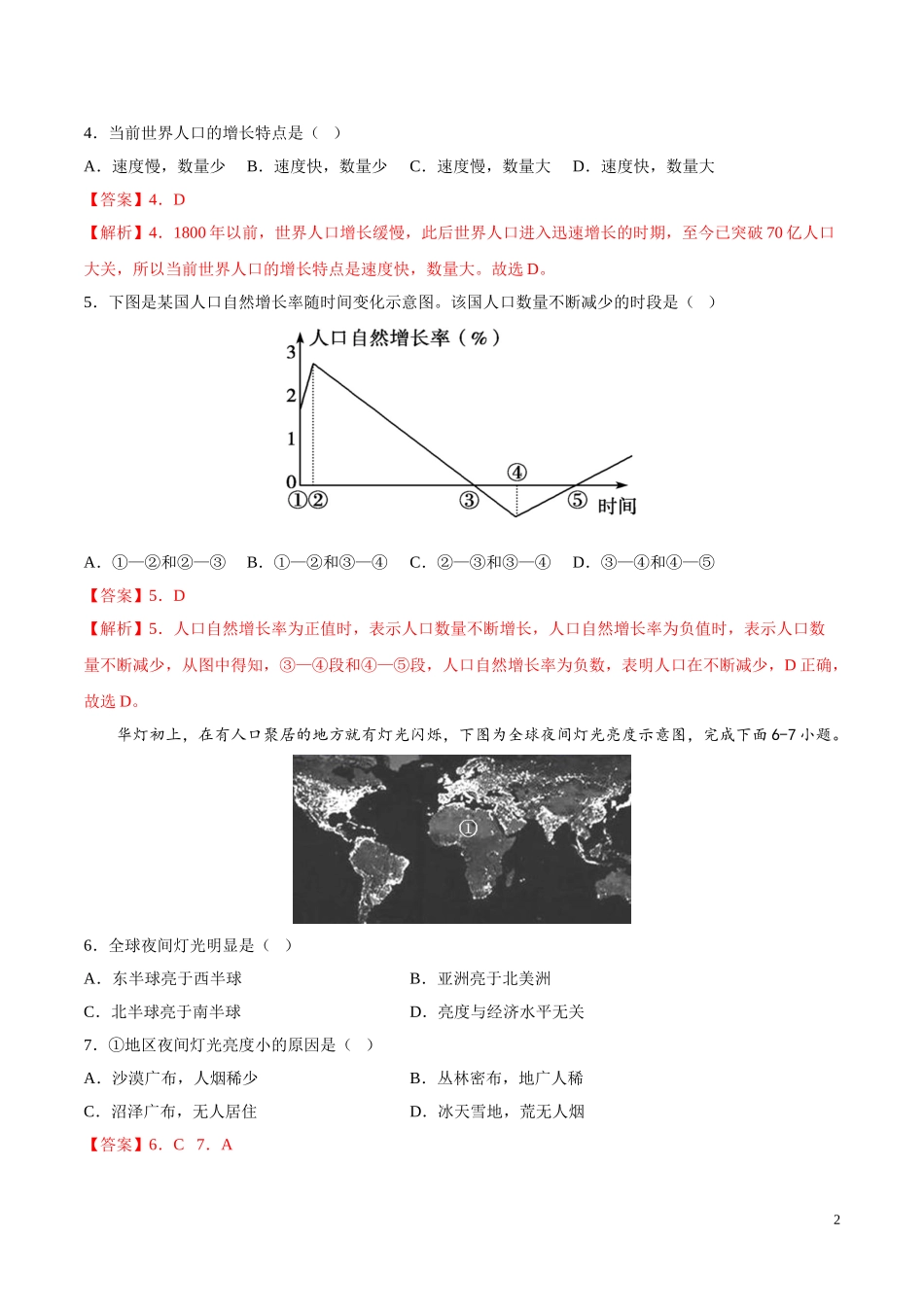 4．当前世界人口的增长特点是（ ）

A．速度慢，数量少 B．速度快，数量少 C．速度慢，数量大 D．速度快，数量大

【答案】4．D

【解析】4．1800 年以前，世界人口增长缓慢，此后世界人口进入迅速增长的时期，至今已突破 70 亿人口大关，所以当前世界人口的增长特点是速度快，数量大。故选 D。

5．下图是某国人口自然增长率随时间变化示意图。该国人口数量不断减少的时段是（ ）

人口自然增长率（%）
3
2
1
0
①②
③
④
⑤
时间

A．①—②和②—③ B．①—②和③—④ C．②—③和③—④ D．③—④和④—⑤

【答案】5．D

【解析】5．人口自然增长率为正值时，表示人口数量不断增长，人口自然增长率为负值时，表示人口数量不断减少，从图中得知，③—④段和④—⑤段，人口自然增长率为负数，表明人口在不断减少，D 正确，故选 D。

华灯初上，在有人口聚居的地方就有灯光闪烁，下图为全球夜间灯光亮度示意图，完成下面 6-7 小题。

①

6．全球夜间灯光明显是（ ）

A．东半球亮于西半球

B．亚洲亮于北美洲

C．北半球亮于南半球

D．亮度与经济水平无关

7．①地区夜间灯光亮度小的原因是（ ）

A．沙漠广布，人烟稀少

B．丛林密布，地广人稀

C．沼泽广布，无人居住

D．冰天雪地，荒无人烟

【答案】6．C 7．A

2